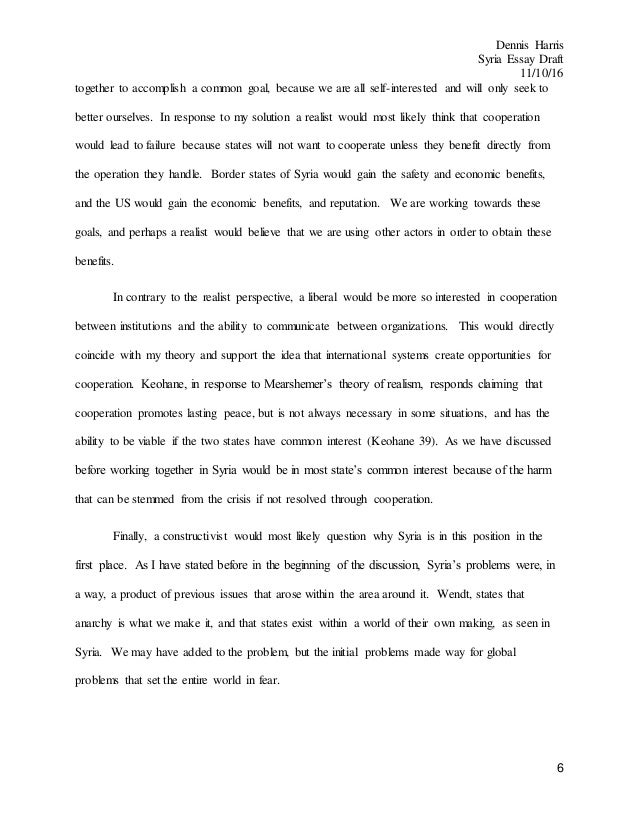 Dennis Harris
Syria Essay Draft
11/10/16

together to accomplish a common goal, because we are all self-interested and will only seek to better ourselves. In response to my solution a realist would most likely think that cooperation would lead to failure because states will not want to cooperate unless they benefit directly from the operation they handle. Border states of Syria would gain the safety and economic benefits, and the US would gain the economic benefits, and reputation. We are working towards these goals, and perhaps a realist would believe that we are using other actors in order to obtain these benefits.

In contrary to the realist perspective, a liberal would be more so interested in cooperation between institutions and the ability to communicate between organizations. This would directly coincide with my theory and support the idea that international systems create opportunities for cooperation. Keohane, in response to Mearshemer's theory of realism, responds claiming that cooperation promotes lasting peace, but is not always necessary in some situations, and has the ability to be viable if the two states have common interest (Keohane 39). As we have discussed before working together in Syria would be in most state's common interest because of the harm that can be stemmed from the crisis if not resolved through cooperation.

Finally, a constructivist would most likely question why Syria is in this position in the first place. As I have stated before in the beginning of the discussion, Syria's problems were, in a way, a product of previous issues that arose within the area around it. Wendt, states that anarchy is what we make it, and that states exist within a world of their own making, as seen in Syria. We may have added to the problem, but the initial problems made way for global problems that set the entire world in fear.

6